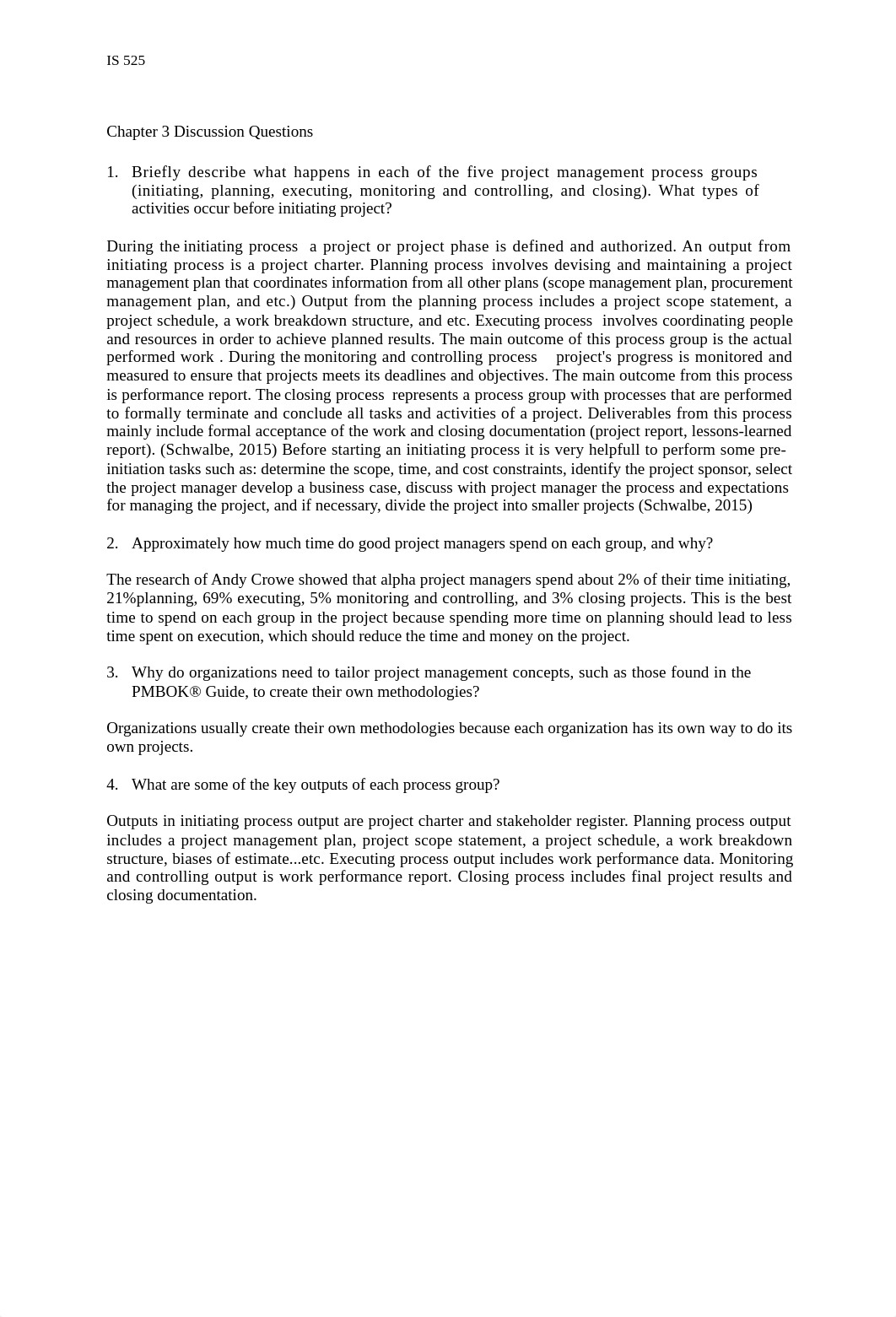 IS 525

Chapter 3 Discussion Questions

1. Briefly describe what happens in each of the five project management process groups (initiating, planning, executing, monitoring and controlling, and closing). What types of activities occur before initiating project?

During the initiating process a project or project phase is defined and authorized. An output from initiating process is a project charter. Planning process involves devising and maintaining a project management plan that coordinates information from all other plans (scope management plan, procurement management plan, and etc.) Output from the planning process includes a project scope statement, a project schedule, a work breakdown structure, and etc. Executing process involves coordinating people and resources in order to achieve planned results. The main outcome of this process group is the actual performed work . During the monitoring and controlling process project's progress is monitored and measured to ensure that projects meets its deadlines and objectives. The main outcome from this process is performance report. The closing process represents a process group with processes that are performed to formally terminate and conclude all tasks and activities of a project. Deliverables from this process mainly include formal acceptance of the work and closing documentation (project report, lessons-learned report). (Schwalbe, 2015) Before starting an initiating process it is very helpfull to perform some pre-initiation tasks such as: determine the scope, time, and cost constraints, identify the project sponsor, select the project manager develop a business case, discuss with project manager the process and expectations for managing the project, and if necessary, divide the project into smaller projects (Schwalbe, 2015)

2. Approximately how much time do good project managers spend on each group, and why?

The research of Andy Crowe showed that alpha project managers spend about 2% of their time initiating, 21%planning, 69% executing, 5% monitoring and controlling, and 3% closing projects. This is the best time to spend on each group in the project because spending more time on planning should lead to less time spent on execution, which should reduce the time and money on the project.

3. Why do organizations need to tailor project management concepts, such as those found in the PMBOK® Guide, to create their own methodologies?

Organizations usually create their own methodologies because each organization has its own way to do its own projects.

4. What are some of the key outputs of each process group?

Outputs in initiating process output are project charter and stakeholder register. Planning process output includes a project management plan, project scope statement, a project schedule, a work breakdown structure, biases of estimate...etc. Executing process output includes work performance data. Monitoring and controlling output is work performance report. Closing process includes final project results and closing documentation.